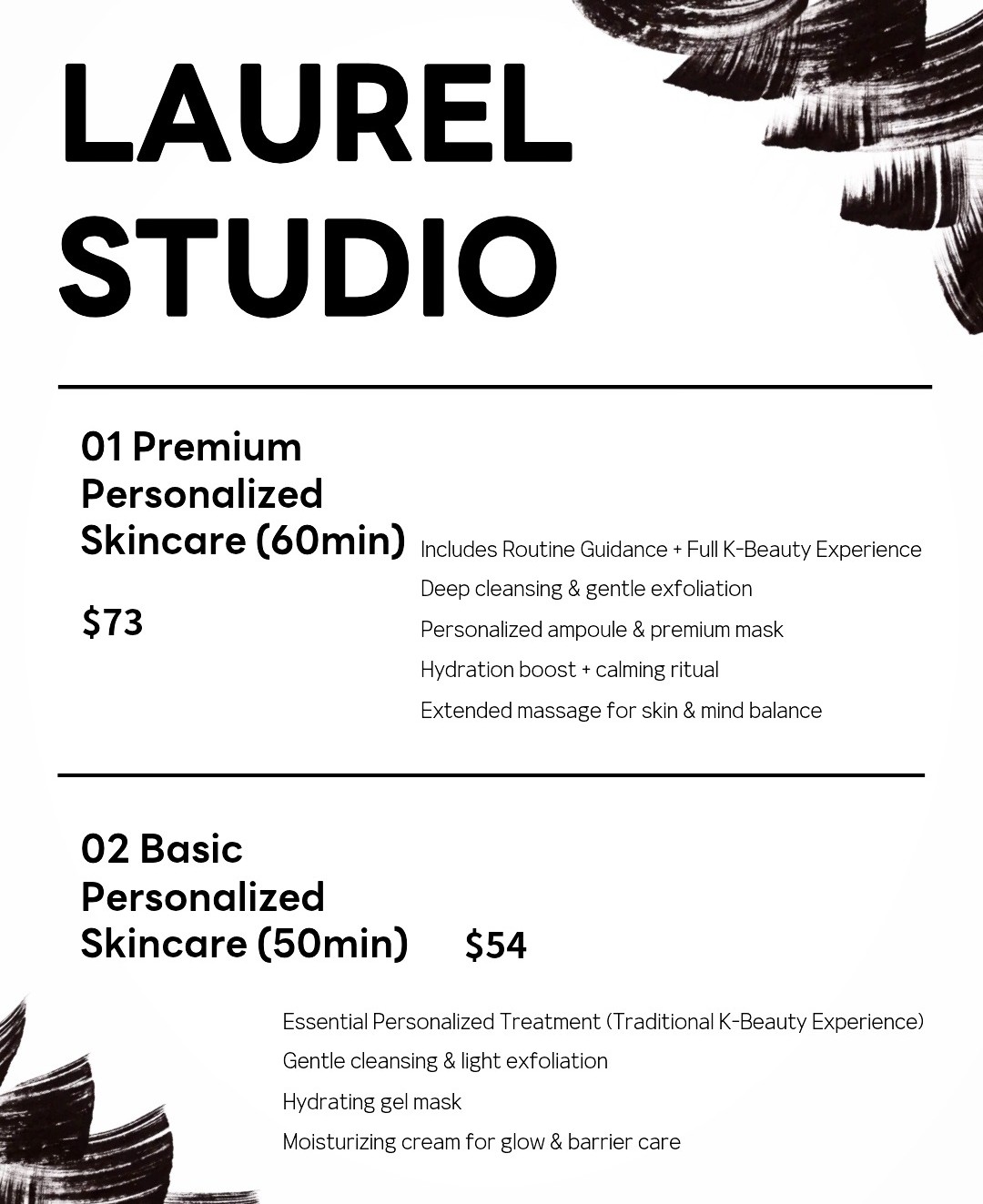 LAUREL STUDIO

01 Premium Personalized Skincare (60min)

$73

Includes Routine Guidance + Full K-Beauty Experience
Deep cleansing & gentle exfoliation
Personalized ampoule & premium mask
Hydration boost + calming ritual
Extended massage for skin & mind balance

02 Basic Personalized Skincare (50min)

$54

Essential Personalized Treatment (Traditional K-Beauty Experience)
Gentle cleansing & light exfoliation
Hydrating gel mask
Moisturizing cream for glow & barrier care